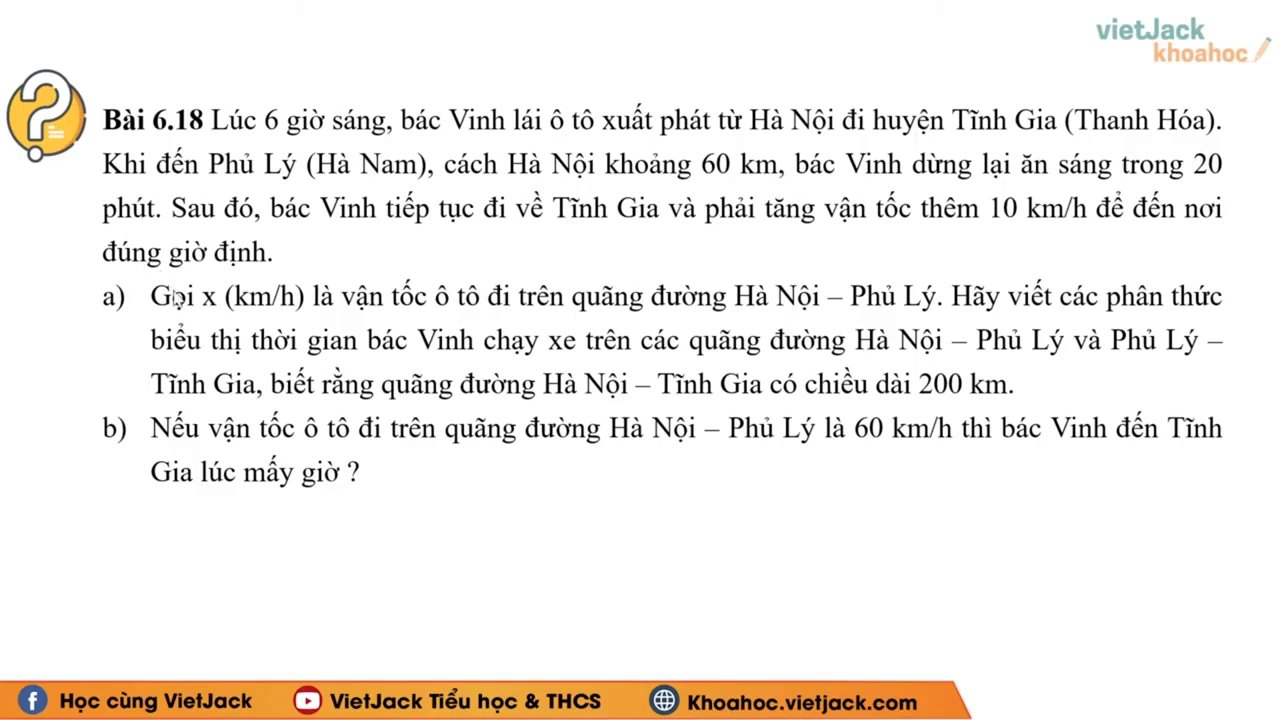 vietJack
khoahoc

**Bài 6.18** Lúc 6 giờ sáng, bác Vinh lái ô tô xuất phát từ Hà Nội đi huyện Tĩnh Gia (Thanh Hóa). Khi đến Phủ Lý (Hà Nam), cách Hà Nội khoảng 60 km, bác Vinh dừng lại ăn sáng trong 20 phút. Sau đó, bác Vinh tiếp tục đi về Tĩnh Gia và phải tăng vận tốc thêm 10 km/h để đến nơi đúng giờ định.

a) Gọi x (km/h) là vận tốc ô tô đi trên quãng đường Hà Nội – Phủ Lý. Hãy viết các phân thức biểu thị thời gian bác Vinh chạy xe trên các quãng đường Hà Nội – Phủ Lý và Phủ Lý – Tĩnh Gia, biết rằng quãng đường Hà Nội – Tĩnh Gia có chiều dài 200 km.

b) Nếu vận tốc ô tô đi trên quãng đường Hà Nội – Phủ Lý là 60 km/h thì bác Vinh đến Tĩnh Gia lúc mấy giờ ?

Học cùng VietJack VietJack Tiểu học & THCS Khoahoc.vietjack.com